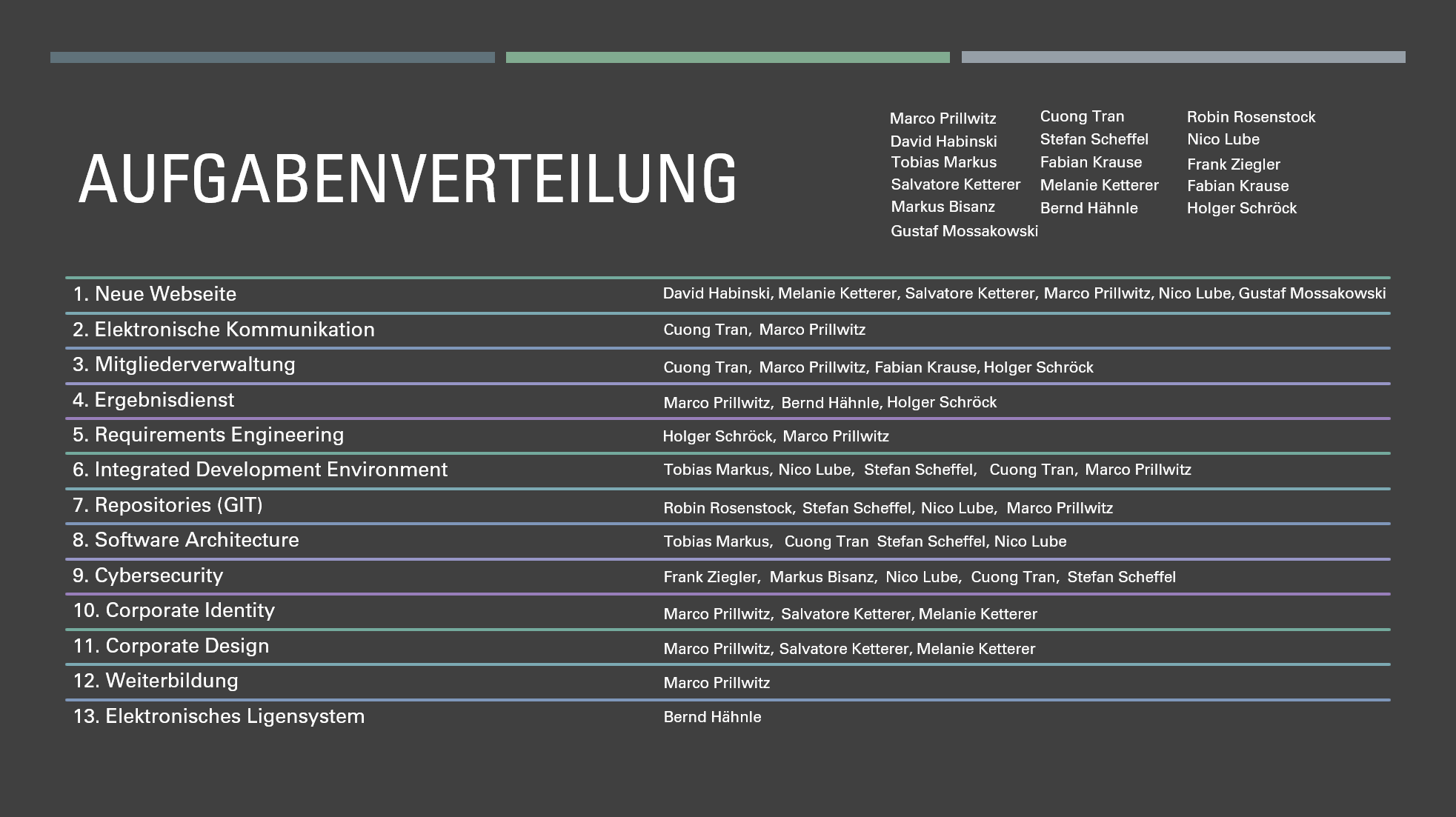 AUFGABENVERTEILUNG

Marco Prillwitz
David Habinski
Tobias Markus
Salvatore Ketterer
Markus Bisanz
Gustaf Mossakowski

Cuong Tran
Stefan Scheffel
Fabian Krause
Melanie Ketterer
Bernd Hähnle

Robin Rosenstock
Nico Lube
Frank Ziegler
Fabian Krause
Holger Schröck

| | |
|---|---|
| 1. Neue Webseite | David Habinski, Melanie Ketterer, Salvatore Ketterer, Marco Prillwitz, Nico Lube, Gustaf Mossakowski |
| 2. Elektronische Kommunikation | Cuong Tran, Marco Prillwitz |
| 3. Mitgliederverwaltung | Cuong Tran, Marco Prillwitz, Fabian Krause, Holger Schröck |
| 4. Ergebnisdienst | Marco Prillwitz, Bernd Hähnle, Holger Schröck |
| 5. Requirements Engineering | Holger Schröck, Marco Prillwitz |
| 6. Integrated Development Environment | Tobias Markus, Nico Lube, Stefan Scheffel, Cuong Tran, Marco Prillwitz |
| 7. Repositories (GIT) | Robin Rosenstock, Stefan Scheffel, Nico Lube, Marco Prillwitz |
| 8. Software Architecture | Tobias Markus, Cuong Tran Stefan Scheffel, Nico Lube |
| 9. Cybersecurity | Frank Ziegler, Markus Bisanz, Nico Lube, Cuong Tran, Stefan Scheffel |
| 10. Corporate Identity | Marco Prillwitz, Salvatore Ketterer, Melanie Ketterer |
| 11. Corporate Design | Marco Prillwitz, Salvatore Ketterer, Melanie Ketterer |
| 12. Weiterbildung | Marco Prillwitz |
| 13. Elektronisches Ligensystem | Bernd Hähnle |